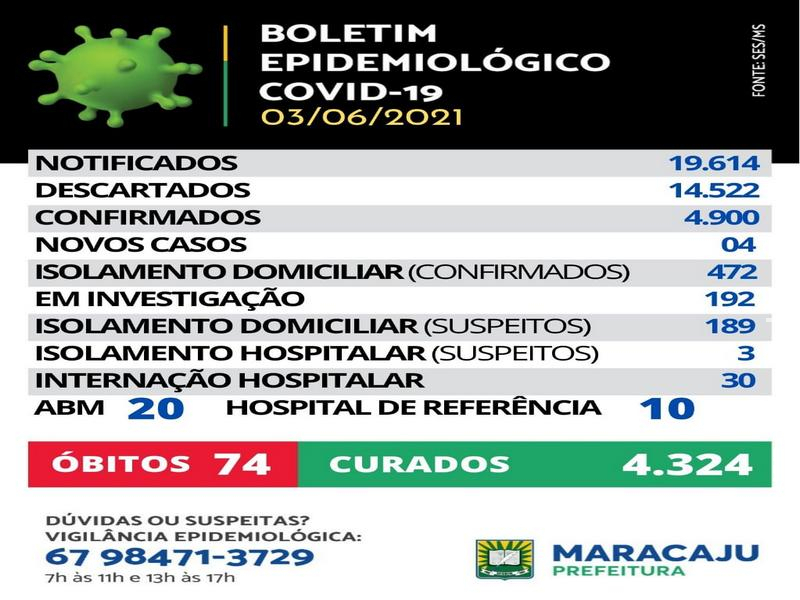 BOLETIM EPIDEMIOLÓGICO COVID-19
03/06/2021

FONTE: SES/MS

| | |
|---|---|
| NOTIFICADOS | 19.614 |
| DESCARTADOS | 14.522 |
| CONFIRMADOS | 4.900 |
| NOVOS CASOS | 04 |
| ISOLAMENTO DOMICILIAR (CONFIRMADOS) | 472 |
| EM INVESTIGAÇÃO | 192 |
| ISOLAMENTO DOMICILIAR (SUSPEITOS) | 189 |
| ISOLAMENTO HOSPITALAR (SUSPEITOS) | 3 |
| INTERNAÇÃO HOSPITALAR | 30 |

ABM 20 HOSPITAL DE REFERÊNCIA 10

ÓBITOS 74 CURADOS 4.324

DÚVIDAS OU SUSPEITAS?
VIGILÂNCIA EPIDEMIOLÓGICA:
67 98471-3729
7h às 11h e 13h às 17h

MARACAJU
PREFEITURA